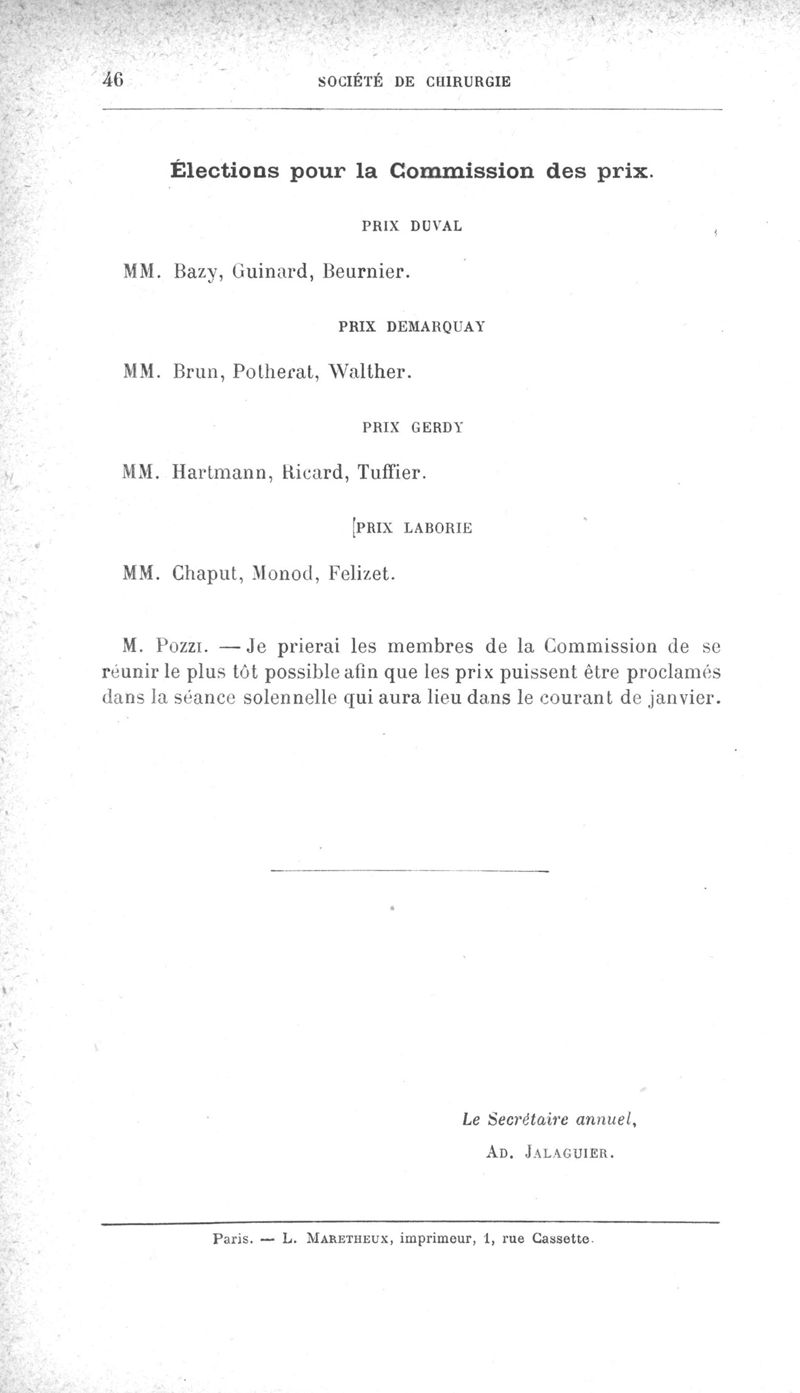 46 SOCIÉTÉ DE CHIRURGIE

Élections pour la Commission des prix.

PRIX DUVAL

MM. Bazy, Guinard, Beurnier.

PRIX DEMARQUAY

MM. Brun, Potherat, Walther.

PRIX GERDY

MM. Hartmann, Ricard, Tuffier.

[PRIX LABORIE

MM. Chaput, Monod, Felizet.

M. Pozzi. — Je prierai les membres de la Commission de se réunir le plus tôt possible afin que les prix puissent être proclamés dans la séance solennelle qui aura lieu dans le courant de janvier.

Le Secrétaire annuel,
Ad. Jalaguier.

Paris. — L. Maretheux, imprimeur, 1, rue Cassette.